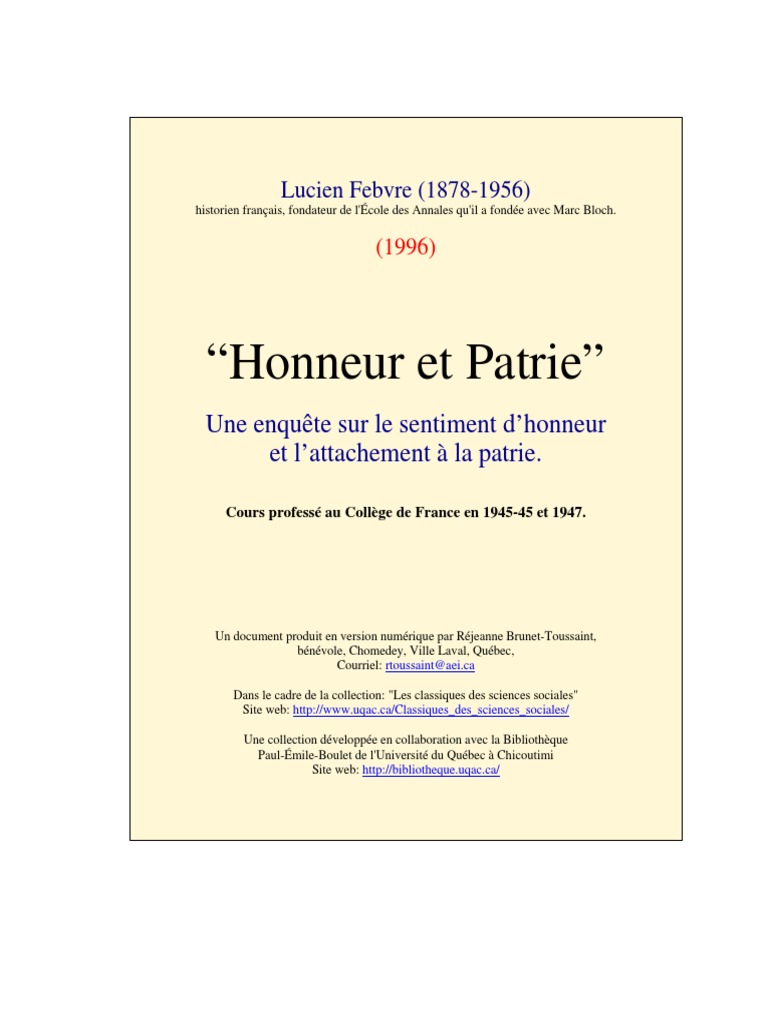 Lucien Febvre (1878-1956)
historien français, fondateur de l'École des Annales qu'il a fondée avec Marc Bloch.

(1996)

“Honneur et Patrie”

Une enquête sur le sentiment d’honneur et l’attachement à la patrie.

Cours professé au Collège de France en 1945-45 et 1947.

Un document produit en version numérique par Réjeanne Brunet-Toussaint, bénévole, Chomedey, Ville Laval, Québec,
Courriel: rtoussaint@aei.ca

Dans le cadre de la collection: "Les classiques des sciences sociales"
Site web: http://www.uqac.ca/Classiques_des_sciences_sociales/

Une collection développée en collaboration avec la Bibliothèque Paul-Émile-Boulet de l'Université du Québec à Chicoutimi
Site web: http://bibliotheque.uqac.ca/